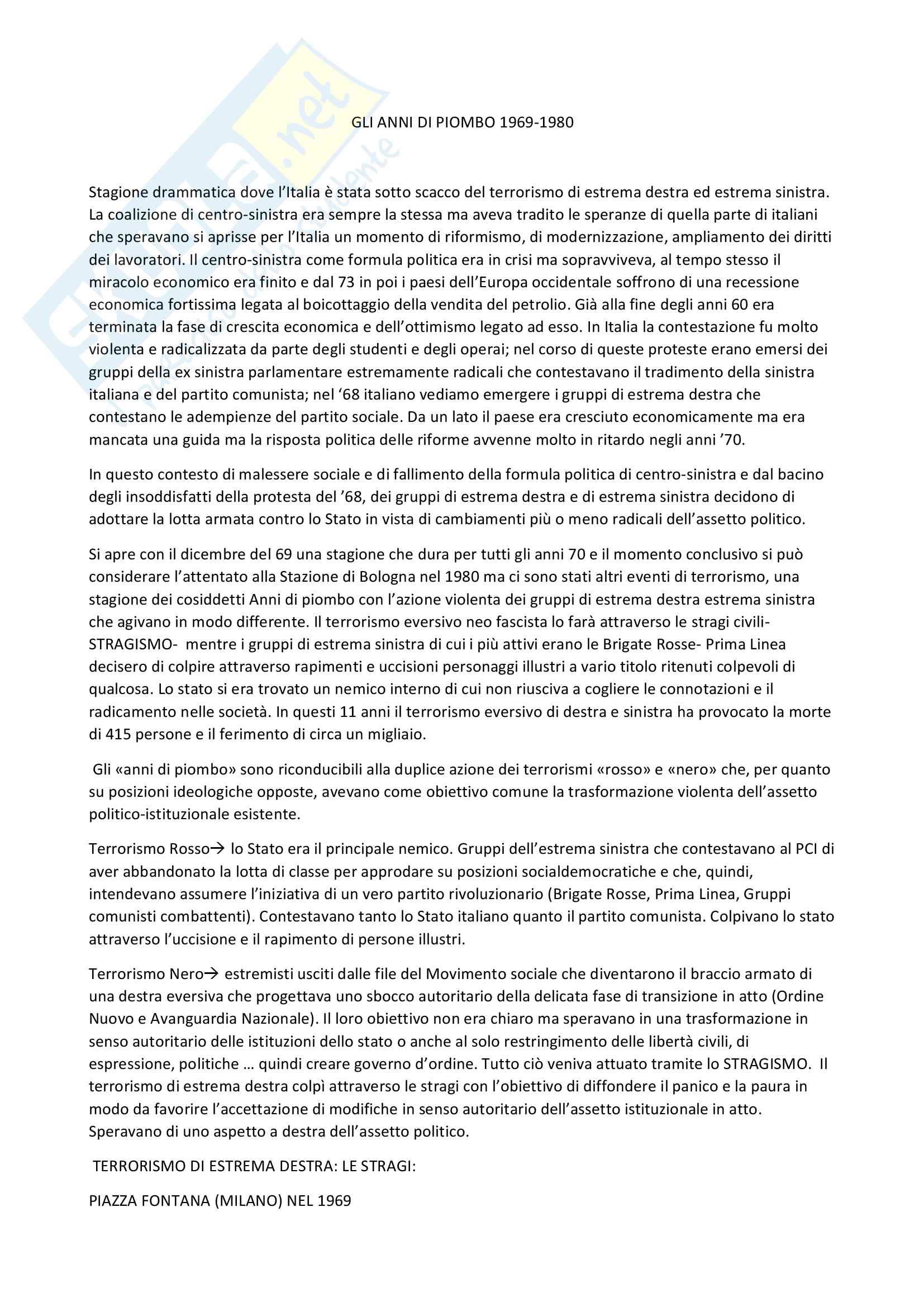 GLI ANNI DI PIOMBO 1969-1980

Stagione drammatica dove l'Italia è stata sotto scacco del terrorismo di estrema destra ed estrema sinistra. La coalizione di centro-sinistra era sempre la stessa ma aveva tradito le speranze di quella parte di italiani che speravano si aprisse per l'Italia un momento di riformismo, di modernizzazione, ampliamento dei diritti dei lavoratori. Il centro-sinistra come formula politica era in crisi ma sopravviveva, al tempo stesso il miracolo economico era finito e dal 73 in poi i paesi dell'Europa occidentale soffrono di una recessione economica fortissima legata al boicottaggio della vendita del petrolio. Già alla fine degli anni 60 era terminata la fase di crescita economica e dell'ottimismo legato ad esso. In Italia la contestazione fu molto violenta e radicalizzata da parte degli studenti e degli operai; nel corso di queste proteste erano emersi dei gruppi della ex sinistra parlamentare estremamente radicali che contestavano il tradimento della sinistra italiana e del partito comunista; nel '68 italiano vediamo emergere i gruppi di estrema destra che contestano le adempienze del partito sociale. Da un lato il paese era cresciuto economicamente ma era mancata una guida ma la risposta politica delle riforme avvenne molto in ritardo negli anni '70.

In questo contesto di malessere sociale e di fallimento della formula politica di centro-sinistra e dal bacino degli insoddisfatti della protesta del '68, dei gruppi di estrema destra e di estrema sinistra decidono di adottare la lotta armata contro lo Stato in vista di cambiamenti più o meno radicali dell'assetto politico.

Si apre con il dicembre del 69 una stagione che dura per tutti gli anni 70 e il momento conclusivo si può considerare l'attentato alla Stazione di Bologna nel 1980 ma ci sono stati altri eventi di terrorismo, una stagione dei cosiddetti Anni di piombo con l'azione violenta dei gruppi di estrema destra estrema sinistra che agivano in modo differente. Il terrorismo eversivo neo fascista lo farà attraverso le stragi civili- STRAGISMO- mentre i gruppi di estrema sinistra di cui i più attivi erano le Brigate Rosse- Prima Linea decisero di colpire attraverso rapimenti e uccisioni personaggi illustri a vario titolo ritenuti colpevoli di qualcosa. Lo stato si era trovato un nemico interno di cui non riusciva a cogliere le connotazioni e il radicamento nelle società. In questi 11 anni il terrorismo eversivo di destra e sinistra ha provocato la morte di 415 persone e il ferimento di circa un migliaio.

Gli «anni di piombo» sono riconducibili alla duplice azione dei terrorismi «rosso» e «nero» che, per quanto su posizioni ideologiche opposte, avevano come obiettivo comune la trasformazione violenta dell'assetto politico-istituzionale esistente.

Terrorismo Rosso→ lo Stato era il principale nemico. Gruppi dell'estrema sinistra che contestavano al PCI di aver abbandonato la lotta di classe per approdare su posizioni socialdemocratiche e che, quindi, intendevano assumere l'iniziativa di un vero partito rivoluzionario (Brigate Rosse, Prima Linea, Gruppi comunisti combattenti). Contestavano tanto lo Stato italiano quanto il partito comunista. Colpivano lo stato attraverso l'uccisione e il rapimento di persone illustri.

Terrorismo Nero→ estremisti usciti dalle file del Movimento sociale che diventarono il braccio armato di una destra eversiva che progettava uno sbocco autoritario della delicata fase di transizione in atto (Ordine Nuovo e Avanguardia Nazionale). Il loro obiettivo non era chiaro ma speravano in una trasformazione in senso autoritario delle istituzioni dello stato o anche al solo restringimento delle libertà civili, di espressione, politiche … quindi creare governo d'ordine. Tutto ciò veniva attuato tramite lo STRAGISMO. Il terrorismo di estrema destra colpì attraverso le stragi con l'obiettivo di diffondere il panico e la paura in modo da favorire l'accettazione di modifiche in senso autoritario dell'assetto istituzionale in atto. Speravano di uno aspetto a destra dell'assetto politico.

TERRORISMO DI ESTREMA DESTRA: LE STRAGI:

PIAZZA FONTANA (MILANO) NEL 1969